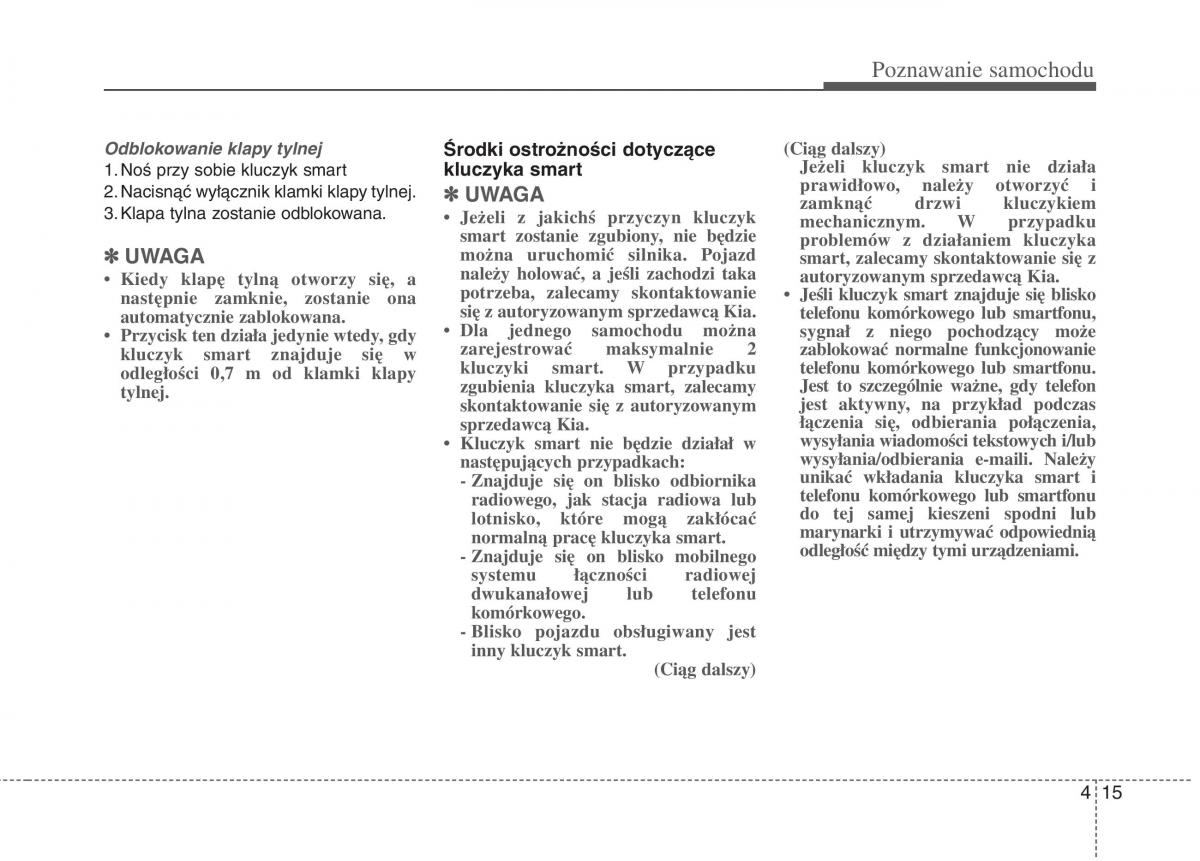 Poznawanie samochodu

Odblokowanie klapy tylnej
1. Noś przy sobie kluczyk smart
2. Nacisnąć wyłącznik klamki klapy tylnej.
3. Klapa tylna zostanie odblokowana.

✽ UWAGA
• Kiedy klapę tylną otworzy się, a następnie zamknie, zostanie ona automatycznie zablokowana.
• Przycisk ten działa jedynie wtedy, gdy kluczyk smart znajduje się w odległości 0,7 m od klamki klapy tylnej.

Środki ostrożności dotyczące kluczyka smart

✽ UWAGA
• Jeżeli z jakichś przyczyn kluczyk smart zostanie zgubiony, nie będzie można uruchomić silnika. Pojazd należy holować, a jeśli zachodzi taka potrzeba, zalecamy skontaktowanie się z autoryzowanym sprzedawcą Kia.
• Dla jednego samochodu można zarejestrować maksymalnie 2 kluczyki smart. W przypadku zgubienia kluczyka smart, zalecamy skontaktowanie się z autoryzowanym sprzedawcą Kia.
• Kluczyk smart nie będzie działał w następujących przypadkach:
- Znajduje się on blisko odbiornika radiowego, jak stacja radiowa lub lotnisko, które mogą zakłócać normalną pracę kluczyka smart.
- Znajduje się on blisko mobilnego systemu łączności radiowej dwukanałowej lub telefonu komórkowego.
- Blisko pojazdu obsługiwany jest inny kluczyk smart.
(Ciąg dalszy)

(Ciąg dalszy)
Jeżeli kluczyk smart nie działa prawidłowo, należy otworzyć i zamknąć drzwi kluczykiem mechanicznym. W przypadku problemów z działaniem kluczyka smart, zalecamy skontaktowanie się z autoryzowanym sprzedawcą Kia.
• Jeśli kluczyk smart znajduje się blisko telefonu komórkowego lub smartfonu, sygnał z niego pochodzący może zablokować normalne funkcjonowanie telefonu komórkowego lub smartfonu. Jest to szczególnie ważne, gdy telefon jest aktywny, na przykład podczas łączenia się, odbierania połączenia, wysyłania wiadomości tekstowych i/lub wysyłania/odbierania e-maili. Należy unikać wkładania kluczyka smart i telefonu komórkowego lub smartfonu do tej samej kieszeni spodni lub marynarki i utrzymywać odpowiednią odległość między tymi urządzeniami.

4 15